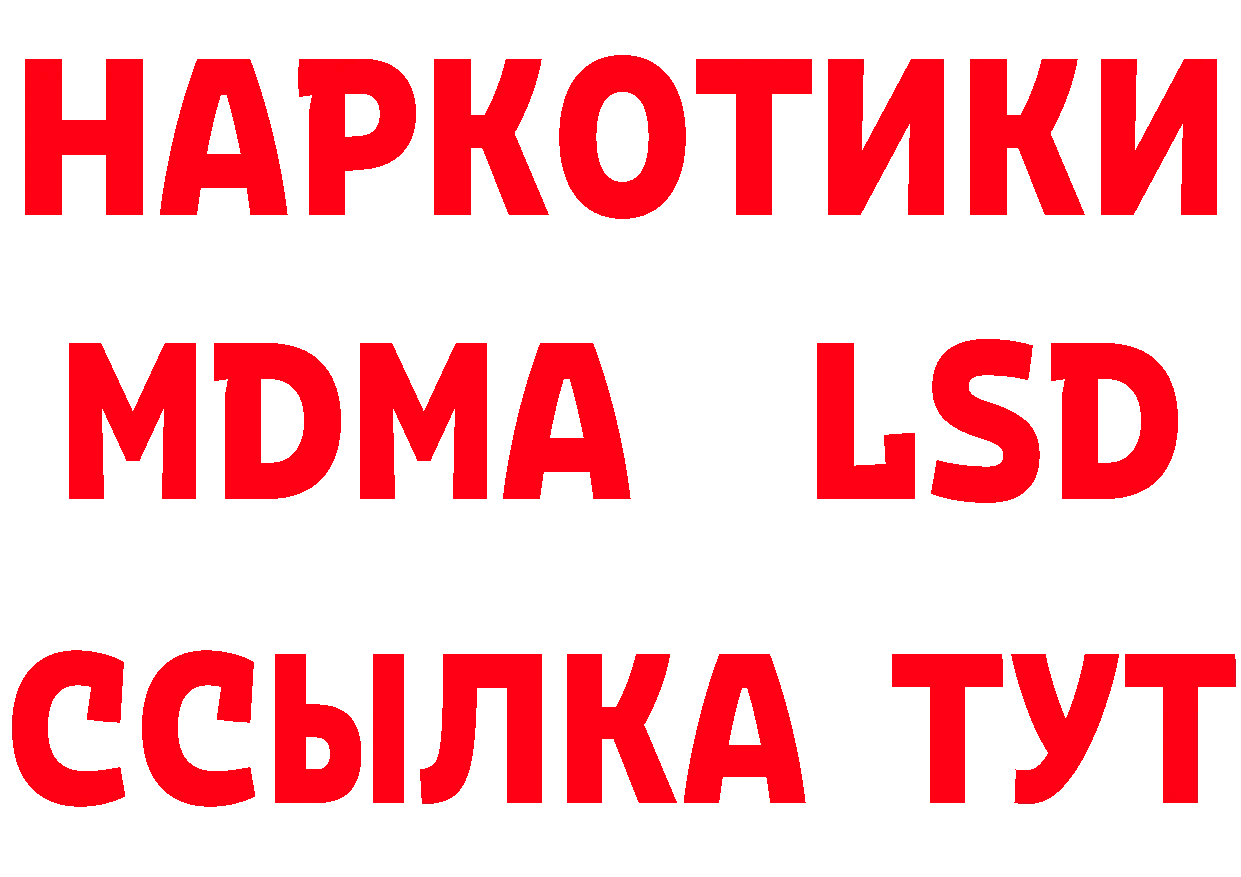 НАРКОТИКИ
MDMA LSD
ССЫЛКА ТУТ